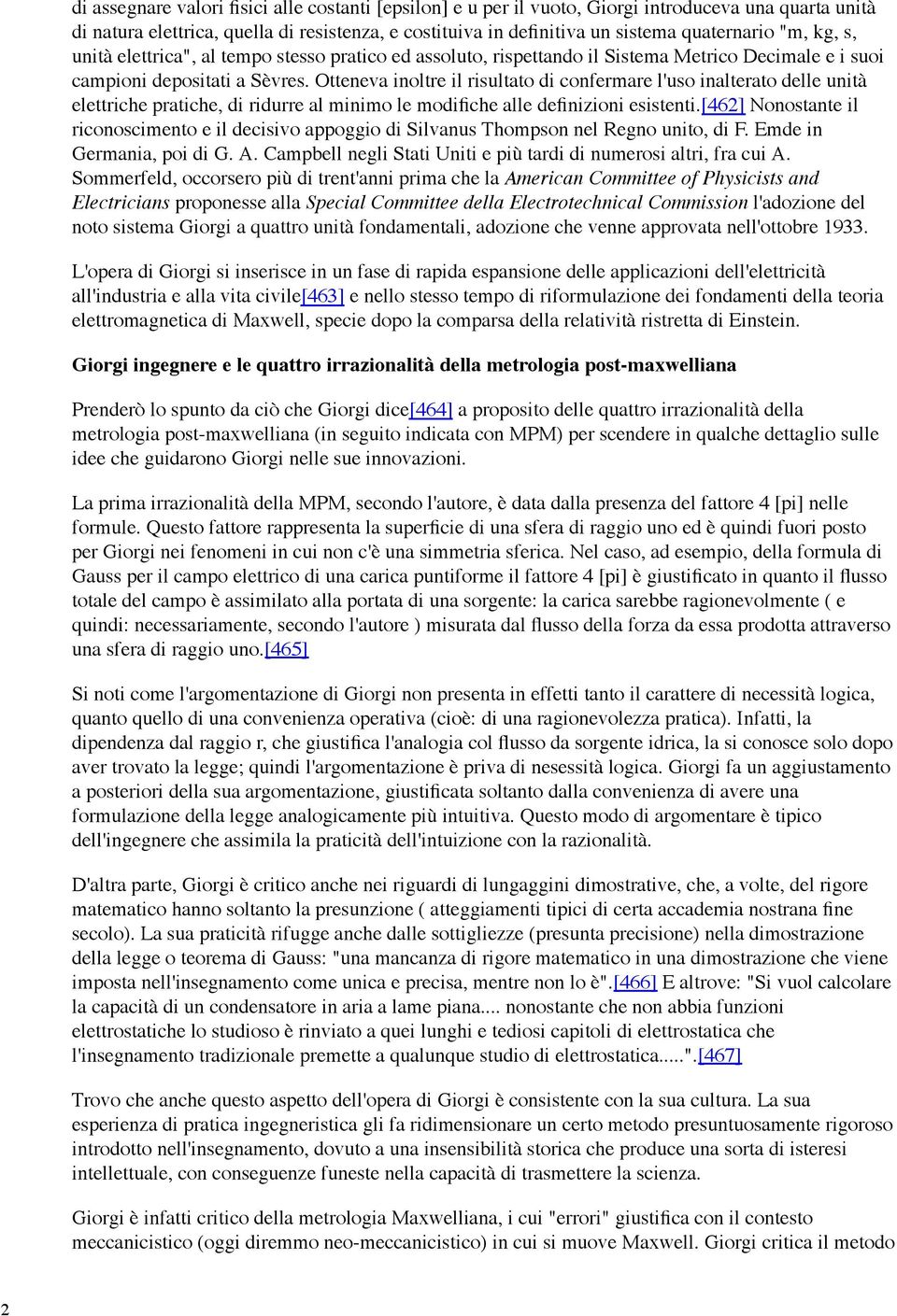 di assegnare valori fisici alle costanti [epsilon] e u per il vuoto, Giorgi introduceva una quarta unità di natura elettrica, quella di resistenza, e costituiva in definitiva un sistema quaternario "m, kg, s, unità elettrica", al tempo stesso pratico ed assoluto, rispettando il Sistema Metrico Decimale e i suoi campioni depositati a Sèvres. Otteneva inoltre il risultato di confermare l'uso inalterato delle unità elettriche pratiche, di ridurre al minimo le modifiche alle definizioni esistenti.[462] Nonostante il riconoscimento e il decisivo appoggio di Silvanus Thompson nel Regno unito, di F. Emde in Germania, poi di G. A. Campbell negli Stati Uniti e più tardi di numerosi altri, fra cui A. Sommerfeld, occorsero più di trent'anni prima che la American Committee of Physicists and Electricians proponesse alla Special Committee della Electrotechnical Commission l'adozione del noto sistema Giorgi a quattro unità fondamentali, adozione che venne approvata nell'ottobre 1933.

L'opera di Giorgi si inserisce in un fase di rapida espansione delle applicazioni dell'elettricità all'industria e alla vita civile[463] e nello stesso tempo di riformulazione dei fondamenti della teoria elettromagnetica di Maxwell, specie dopo la comparsa della relatività ristretta di Einstein.

Giorgi ingegnere e le quattro irrazionalità della metrologia post-maxwelliana

Prenderò lo spunto da ciò che Giorgi dice[464] a proposito delle quattro irrazionalità della metrologia post-maxwelliana (in seguito indicata con MPM) per scendere in qualche dettaglio sulle idee che guidarono Giorgi nelle sue innovazioni.

La prima irrazionalità della MPM, secondo l'autore, è data dalla presenza del fattore 4 [pi] nelle formule. Questo fattore rappresenta la superficie di una sfera di raggio uno ed è quindi fuori posto per Giorgi nei fenomeni in cui non c'è una simmetria sferica. Nel caso, ad esempio, della formula di Gauss per il campo elettrico di una carica puntiforme il fattore 4 [pi] è giustificato in quanto il flusso totale del campo è assimilato alla portata di una sorgente: la carica sarebbe ragionevolmente ( e quindi: necessariamente, secondo l'autore ) misurata dal flusso della forza da essa prodotta attraverso una sfera di raggio uno.[465]

Si noti come l'argomentazione di Giorgi non presenta in effetti tanto il carattere di necessità logica, quanto quello di una convenienza operativa (cioè: di una ragionevolezza pratica). Infatti, la dipendenza dal raggio r, che giustifica l'analogia col flusso da sorgente idrica, la si conosce solo dopo aver trovato la legge; quindi l'argomentazione è priva di nesessità logica. Giorgi fa un aggiustamento a posteriori della sua argomentazione, giustificata soltanto dalla convenienza di avere una formulazione della legge analogicamente più intuitiva. Questo modo di argomentare è tipico dell'ingegnere che assimila la praticità dell'intuizione con la razionalità.

D'altra parte, Giorgi è critico anche nei riguardi di lungaggini dimostrative, che, a volte, del rigore matematico hanno soltanto la presunzione ( atteggiamenti tipici di certa accademia nostrana fine secolo). La sua praticità rifugge anche dalle sottigliezze (presunta precisione) nella dimostrazione della legge o teorema di Gauss: "una mancanza di rigore matematico in una dimostrazione che viene imposta nell'insegnamento come unica e precisa, mentre non lo è".[466] E altrove: "Si vuol calcolare la capacità di un condensatore in aria a lame piana.... nonostante che non abbia funzioni elettrostatiche lo studioso è rinviato a quei lunghi e tediosi capitoli di elettrostatica che l'insegnamento tradizionale premette a qualunque studio di elettrostatica.....".[467]

Trovo che anche questo aspetto dell'opera di Giorgi è consistente con la sua cultura. La sua esperienza di pratica ingegneristica gli fa ridimensionare un certo metodo presuntuosamente rigoroso introdotto nell'insegnamento, dovuto a una insensibilità storica che produce una sorta di isteresi intellettuale, con conseguenze funeste nella capacità di trasmettere la scienza.

Giorgi è infatti critico della metrologia Maxwelliana, i cui "errori" giustifica con il contesto meccanicistico (oggi diremmo neo-meccanicistico) in cui si muove Maxwell. Giorgi critica il metodo

2